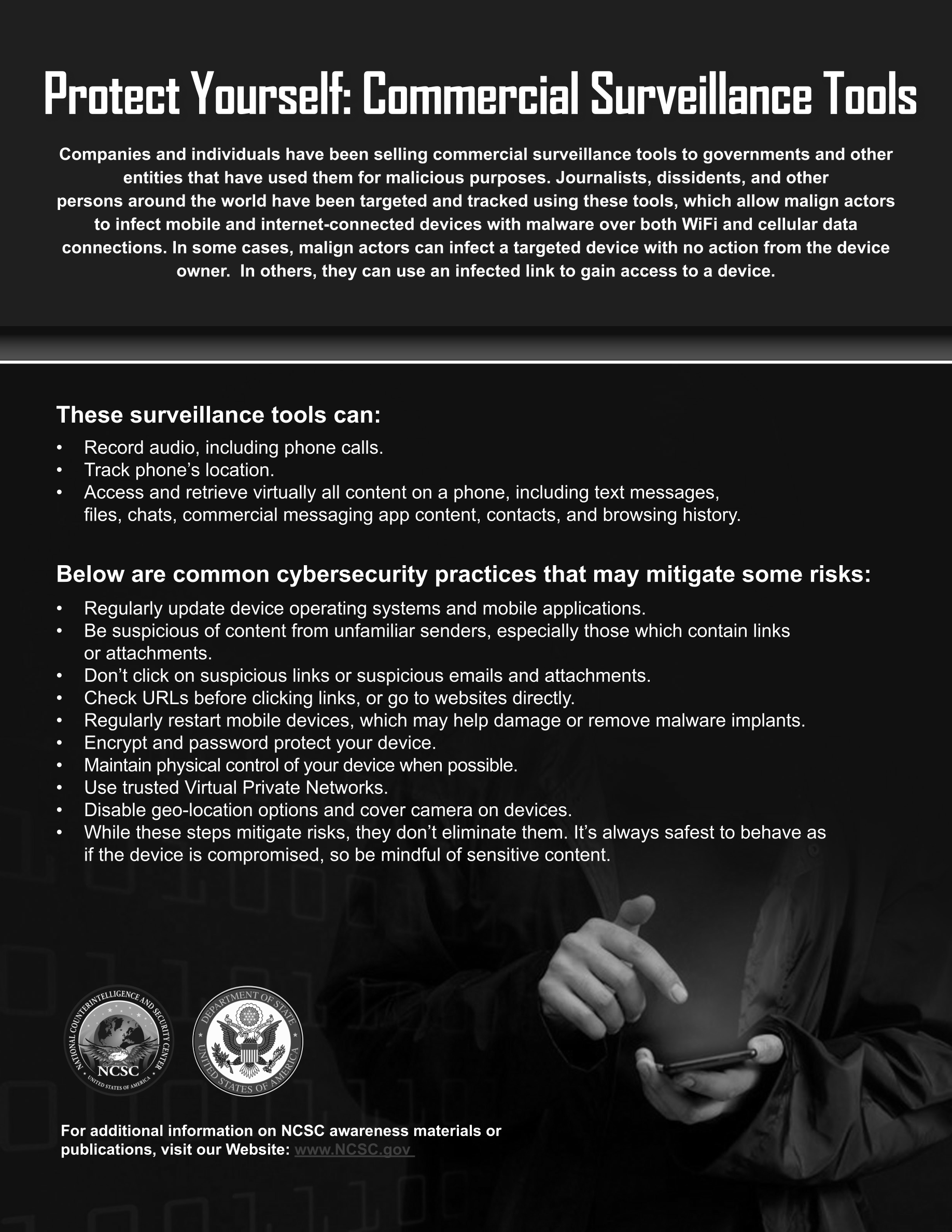 Protect Yourself: Commercial Surveillance Tools

Companies and individuals have been selling commercial surveillance tools to governments and other entities that have used them for malicious purposes. Journalists, dissidents, and other persons around the world have been targeted and tracked using these tools, which allow malign actors to infect mobile and internet-connected devices with malware over both WiFi and cellular data connections. In some cases, malign actors can infect a targeted device with no action from the device owner. In others, they can use an infected link to gain access to a device.

These surveillance tools can:

• Record audio, including phone calls.
• Track phone's location.
• Access and retrieve virtually all content on a phone, including text messages, files, chats, commercial messaging app content, contacts, and browsing history.

Below are common cybersecurity practices that may mitigate some risks:

• Regularly update device operating systems and mobile applications.
• Be suspicious of content from unfamiliar senders, especially those which contain links or attachments.
• Don't click on suspicious links or suspicious emails and attachments.
• Check URLs before clicking links, or go to websites directly.
• Regularly restart mobile devices, which may help damage or remove malware implants.
• Encrypt and password protect your device.
• Maintain physical control of your device when possible.
• Use trusted Virtual Private Networks.
• Disable geo-location options and cover camera on devices.
• While these steps mitigate risks, they don't eliminate them. It's always safest to behave as if the device is compromised, so be mindful of sensitive content.

NATIONAL COUNTERINTELLIGENCE AND SECURITY CENTER
NCSC
UNITED STATES OF AMERICA

DEPARTMENT OF STATE
UNITED STATES OF AMERICA

For additional information on NCSC awareness materials or publications, visit our Website: www.NCSC.gov